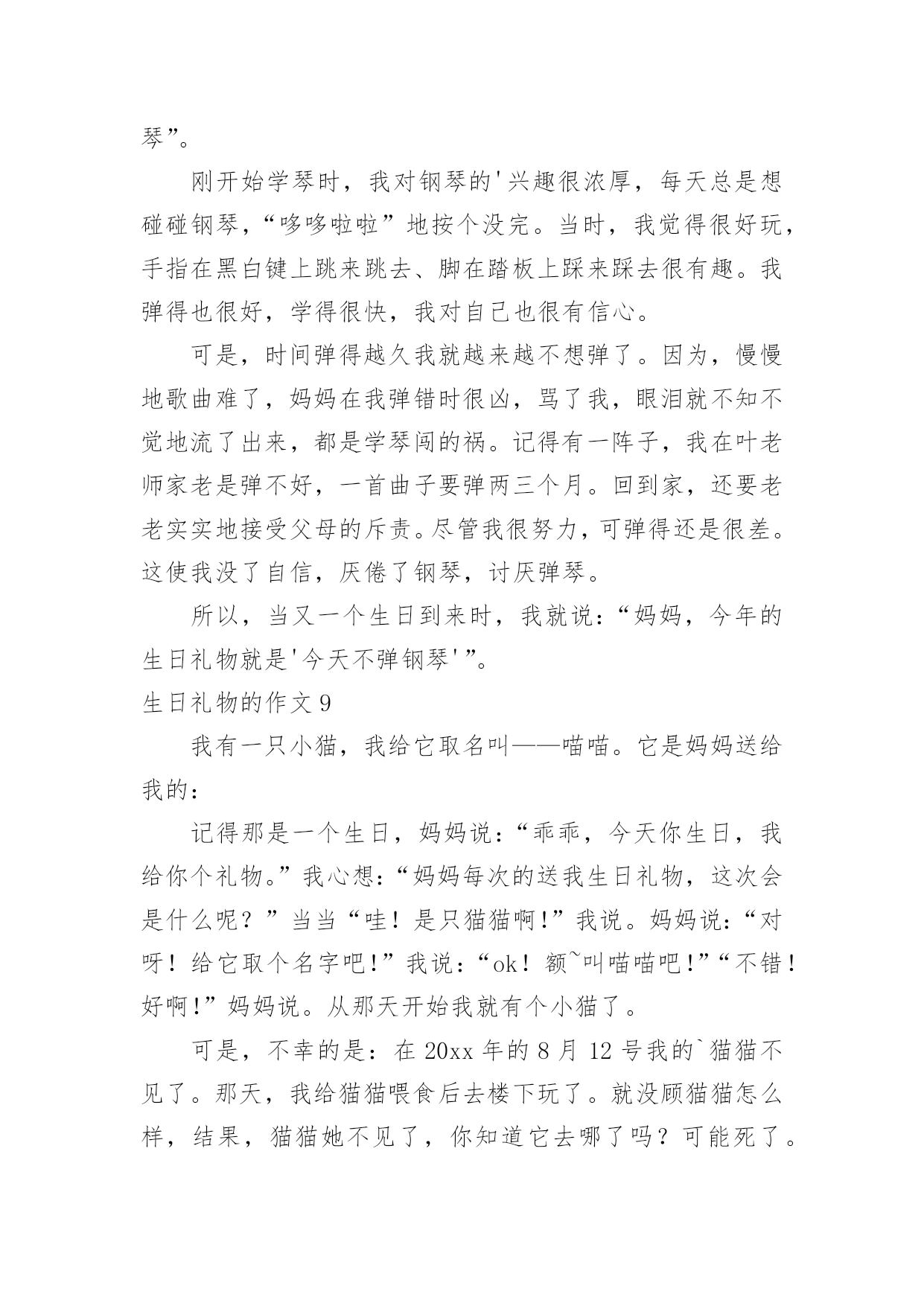 琴”。

刚开始学琴时，我对钢琴的'兴趣很浓厚，每天总是想碰碰钢琴，“哆哆啦啦”地按个没完。当时，我觉得很好玩，手指在黑白键上跳来跳去、脚在踏板上踩来踩去很有趣。我弹得也很好，学得很快，我对自己也很有信心。

可是，时间弹得越久我就越来越不想弹了。因为，慢慢地歌曲难了，妈妈在我弹错时很凶，骂了我，眼泪就不知不觉地流了出来，都是学琴闯的祸。记得有一阵子，我在叶老师家老是弹不好，一首曲子要弹两三个月。回到家，还要老老实实地接受父母的斥责。尽管我很努力，可弹得还是很差。这使我没了自信，厌倦了钢琴，讨厌弹琴。

所以，当又一个生日到来时，我就说：“妈妈，今年的生日礼物就是'今天不弹钢琴'”。

生日礼物的作文 9

我有一只小猫，我给它取名叫——喵喵。它是妈妈送给我的：

记得那是一个生日，妈妈说：“乖乖，今天你生日，我给你个礼物。”我心想：“妈妈每次的送我生日礼物，这次会是什么呢？”当当“哇！是只猫猫啊!”我说。妈妈说：“对呀！给它取个名字吧!”我说：“ok！额~叫喵喵吧!”“不错！好啊!”妈妈说。从那天开始我就有个小猫了。

可是，不幸的是：在 20xx 年的 8 月 12 号我的`猫猫不见了。那天，我给猫猫喂食后去楼下玩了。就没顾猫猫怎么样，结果，猫猫她不见了，你知道它去哪了吗？可能死了。